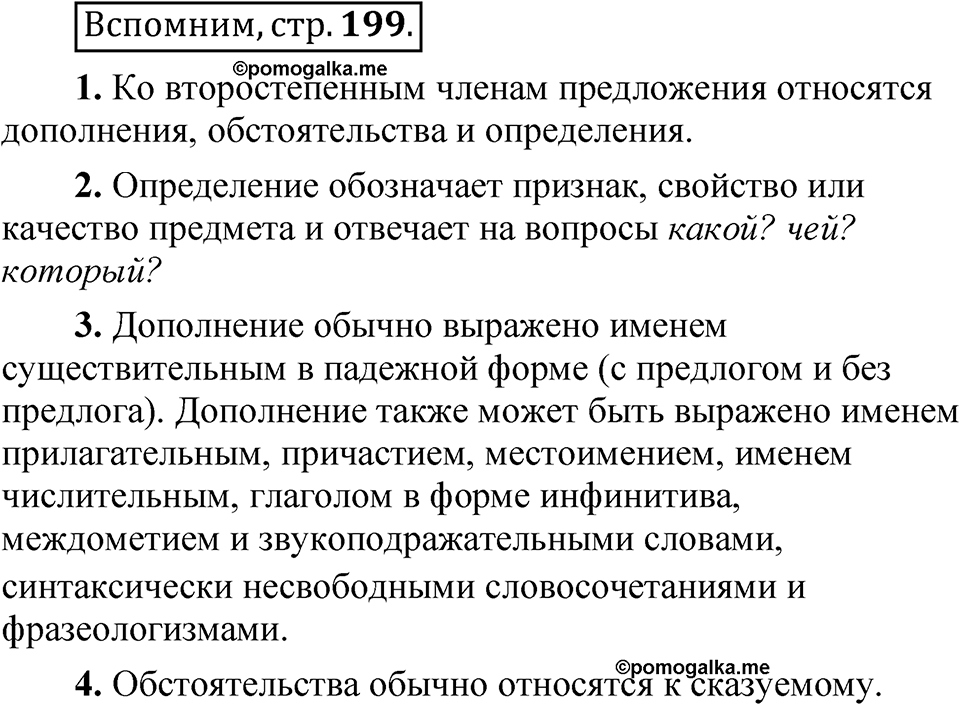 Вспомним, стр. 199.

©pomogalka.me

1. Ко второстепенным членам предложения относятся дополнения, обстоятельства и определения.

2. Определение обозначает признак, свойство или качество предмета и отвечает на вопросы какой? чей? который?

3. Дополнение обычно выражено именем существительным в падежной форме (с предлогом и без предлога). Дополнение также может быть выражено именем прилагательным, причастием, местоимением, именем числительным, глаголом в форме инфинитива, междометием и звукоподражательными словами, синтаксически несвободными словосочетаниями и фразеологизмами.

©pomogalka.me

4. Обстоятельства обычно относятся к сказуемому.